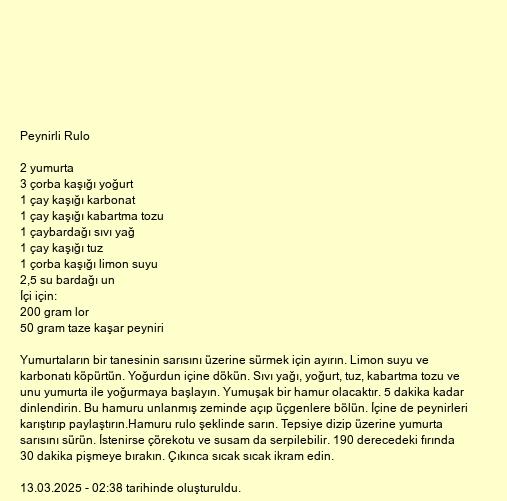 Peynirli Rulo

2 yumurta
3 çorba kaşığı yoğurt
1 çay kaşığı karbonat
1 çay kaşığı kabartma tozu
1 çaybardağı sıvı yağ
1 çay kaşığı tuz
1 çorba kaşığı limon suyu
2,5 su bardağı un
İçi için:
200 gram lor
50 gram taze kaşar peyniri

Yumurtaların bir tanesinin sarısını üzerine sürmek için ayırın. Limon suyu ve karbonatı köpürtün. Yoğurdun içine dökün. Sıvı yağı, yoğurt, tuz, kabartma tozu ve unu yumurta ile yoğurmaya başlayın. Yumuşak bir hamur olacaktır. 5 dakika kadar dinlendirin. Bu hamuru unlanmış zeminde açıp üçgenlere bölün. İçine de peynirleri karıştırıp paylaştırın.Hamuru rulo şeklinde sarın. Tepsiye dizip üzerine yumurta sarısını sürün. İstenirse çörekotu ve susam da serpilebilir. 190 derecedeki fırında 30 dakika pişmeye bırakın. Çıkınca sıcak sıcak ikram edin.

13.03.2025 - 02:38 tarihinde oluşturuldu.